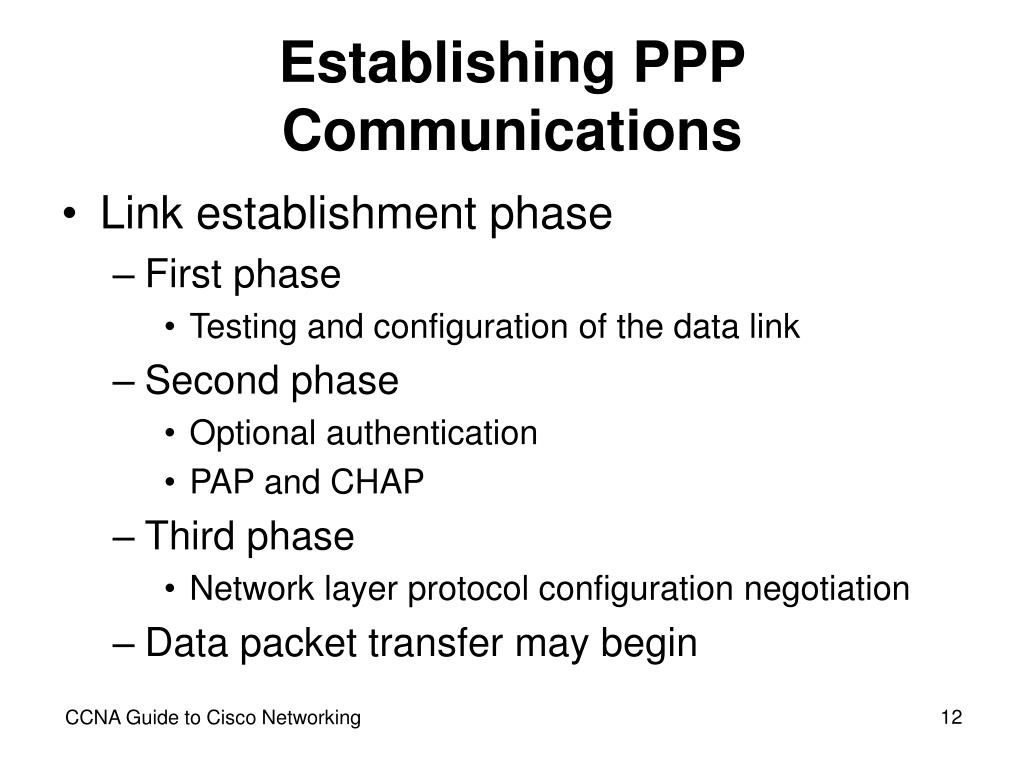 Establishing PPP Communications

• Link establishment phase
– First phase
• Testing and configuration of the data link
– Second phase
• Optional authentication
• PAP and CHAP
– Third phase
• Network layer protocol configuration negotiation
– Data packet transfer may begin

CCNA Guide to Cisco Networking

12